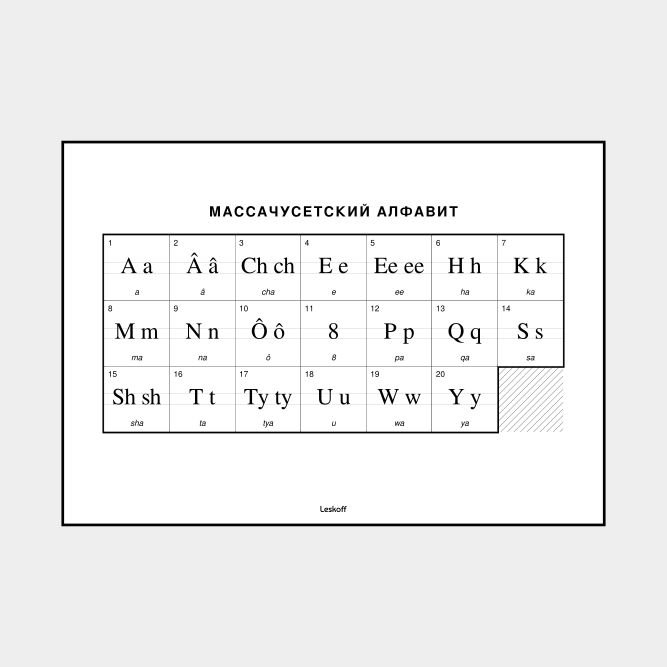 МАССАЧУСЕТСКИЙ АЛФАВИТ

| 1 A a *a* | 2 Â â *â* | 3 Ch ch *cha* | 4 E e *e* | 5 Ee ee *ee* | 6 H h *ha* | 7 K k *ka* |
|---|---|---|---|---|---|---|
| 8 M m *ma* | 9 N n *na* | 10 Ô ô *ô* | 11 8 *8* | 12 P p *pa* | 13 Q q *qa* | 14 S s *sa* |
| 15 Sh sh *sha* | 16 T t *ta* | 17 Ty ty *tya* | 18 U u *u* | 19 W w *wa* | 20 Y y *ya* | |

Leskoff